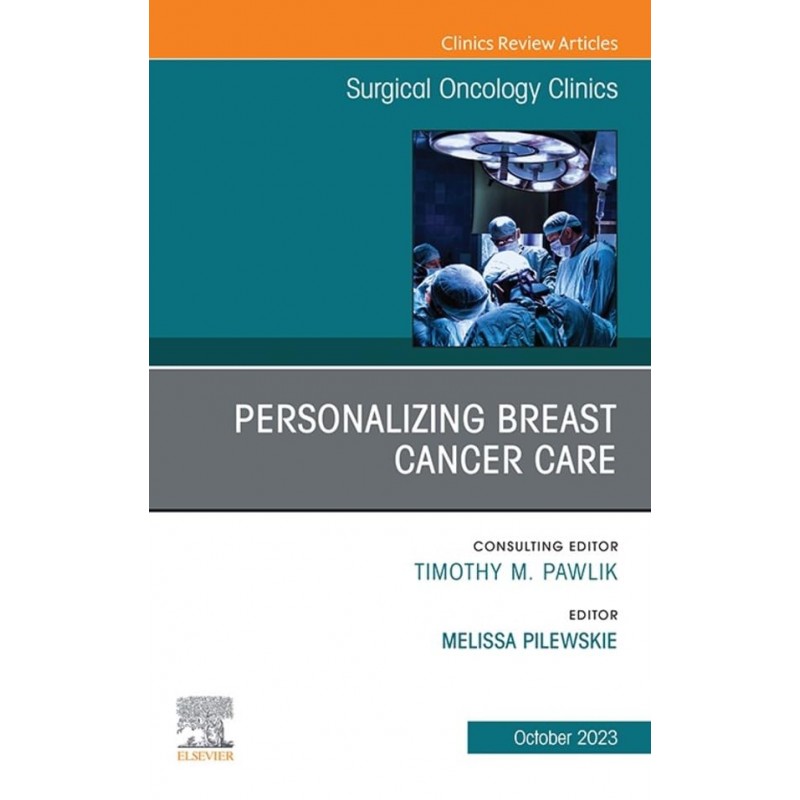 Clinics Review Articles

Surgical Oncology Clinics

PERSONALIZING BREAST CANCER CARE

CONSULTING EDITOR
TIMOTHY M. PAWLIK

EDITOR
MELISSA PILEWSKIE

ELSEVIER

October 2023